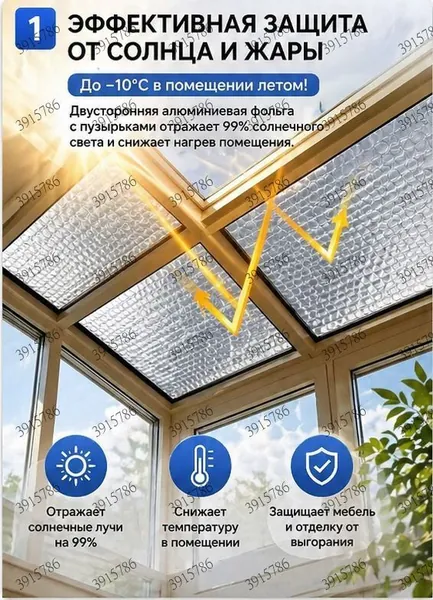 1

ЭФФЕКТИВНАЯ ЗАЩИТА ОТ СОЛНЦА И ЖАРЫ

До –10°C в помещении летом!

Двусторонняя алюминиевая фольга с пузырьками отражает 99% солнечного света и снижает нагрев помещения.

Отражает солнечные лучи на 99%

Снижает температуру в помещении

Защищает мебель и отделку от выгорания

3915786